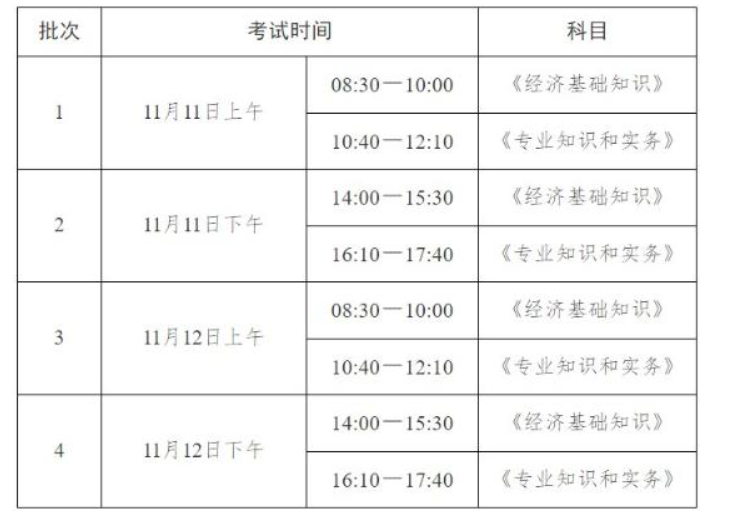 | 批次 | 考试时间 | | 科目 |
|---|---|---|---|
| 1 | 11月11日上午 | 08:30—10:00 | 《经济基础知识》 |
| | | 10:40—12:10 | 《专业知识和实务》 |
| 2 | 11月11日下午 | 14:00—15:30 | 《经济基础知识》 |
| | | 16:10—17:40 | 《专业知识和实务》 |
| 3 | 11月12日上午 | 08:30—10:00 | 《经济基础知识》 |
| | | 10:40—12:10 | 《专业知识和实务》 |
| 4 | 11月12日下午 | 14:00—15:30 | 《经济基础知识》 |
| | | 16:10—17:40 | 《专业知识和实务》 |